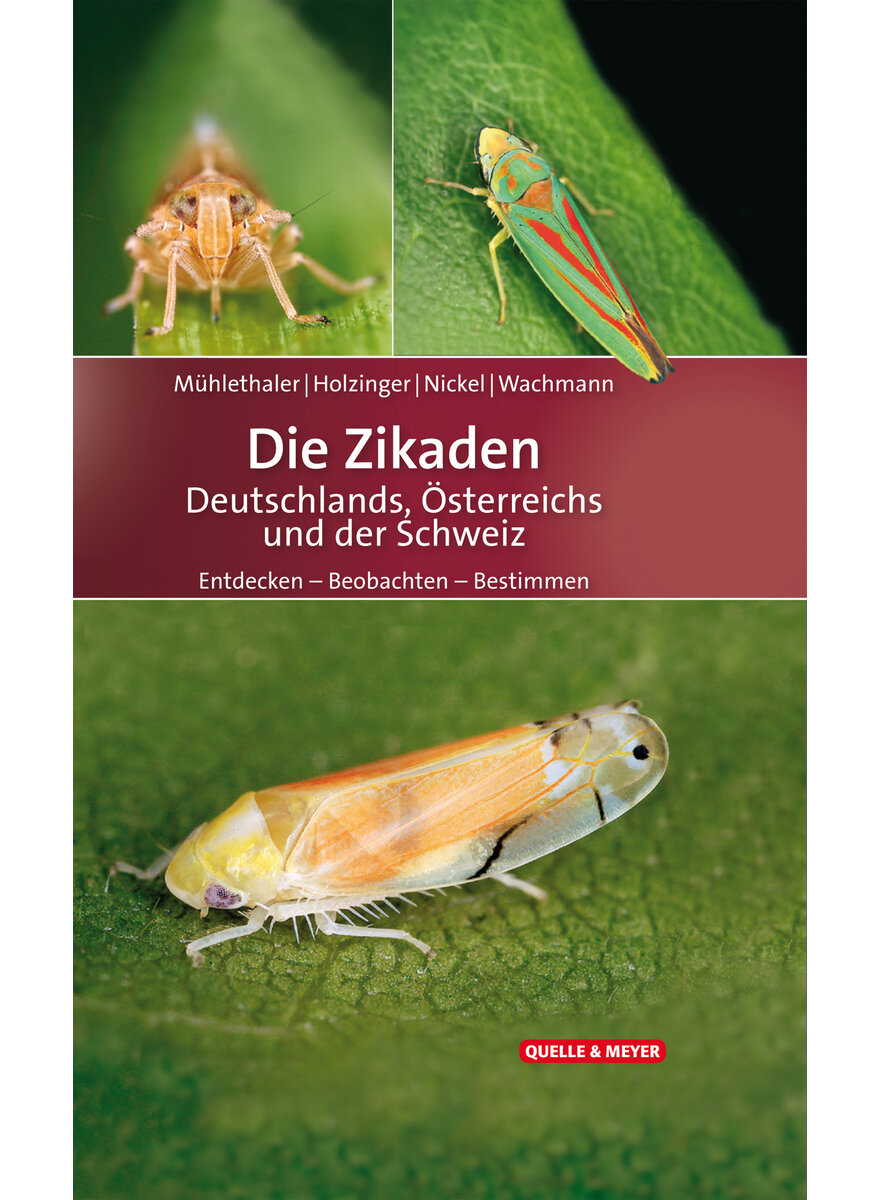 Mühlethaler | Holzinger | Nickel | Wachmann

Die Zikaden
Deutschlands, Österreichs und der Schweiz

Entdecken – Beobachten – Bestimmen

QUELLE & MEYER